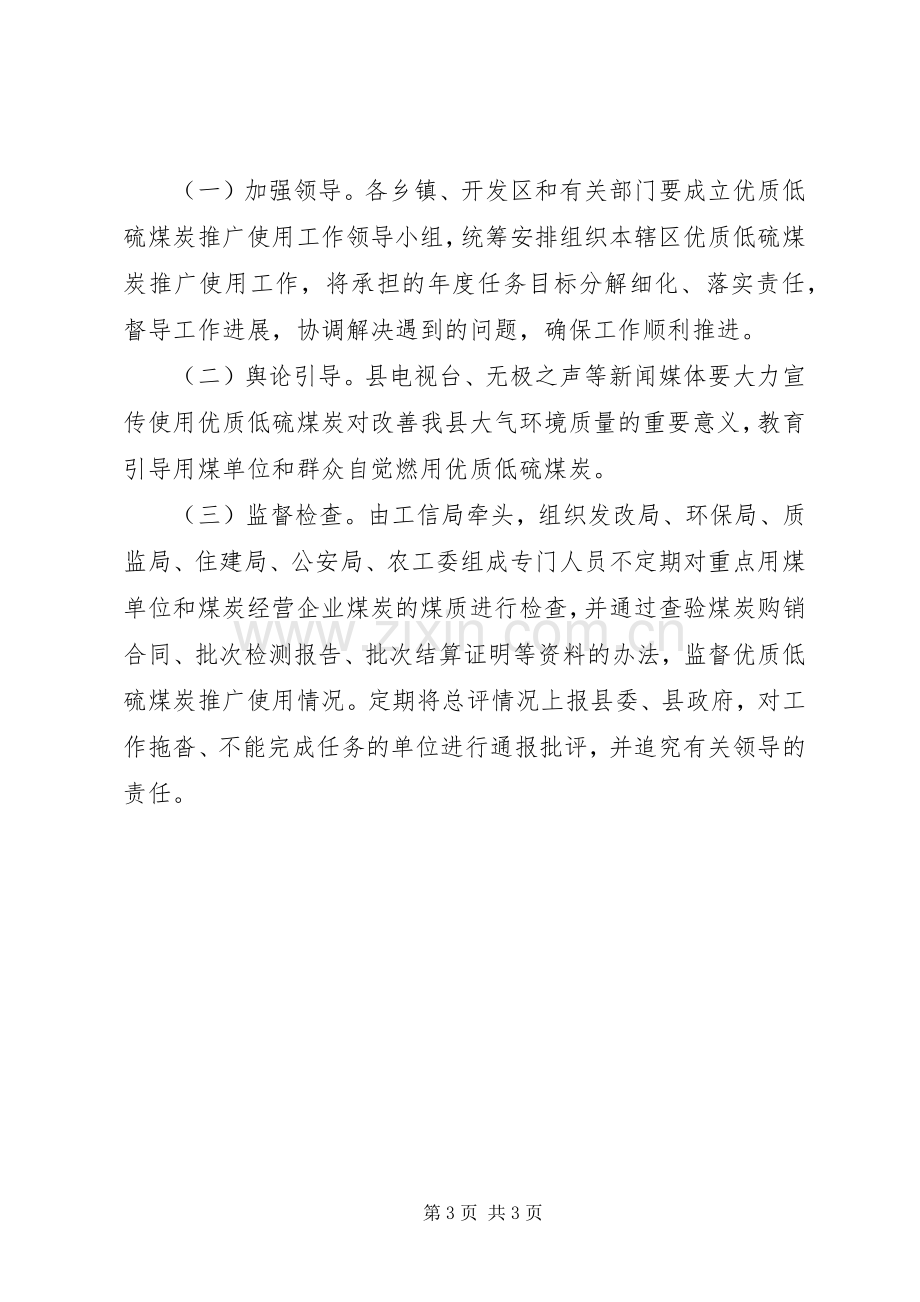 （一）加强领导。各乡镇、开发区和有关部门要成立优质低硫煤炭推广使用工作领导小组，统筹安排组织本辖区优质低硫煤炭推广使用工作，将承担的年度任务目标分解细化、落实责任，督导工作进展，协调解决遇到的问题，确保工作顺利推进。

（二）舆论引导。县电视台、无极之声等新闻媒体要大力宣传使用优质低硫煤炭对改善我县大气环境质量的重要意义，教育引导用煤单位和群众自觉燃用优质低硫煤炭。

（三）监督检查。由工信局牵头，组织发改局、环保局、质监局、住建局、公安局、农工委组成专门人员不定期对重点用煤单位和煤炭经营企业煤炭的煤质进行检查，并通过查验煤炭购销合同、批次检测报告、批次结算证明等资料的办法，监督优质低硫煤炭推广使用情况。定期将总评情况上报县委、县政府，对工作拖沓、不能完成任务的单位进行通报批评，并追究有关领导的责任。

第3页 共3页

www.zixin.com.cn